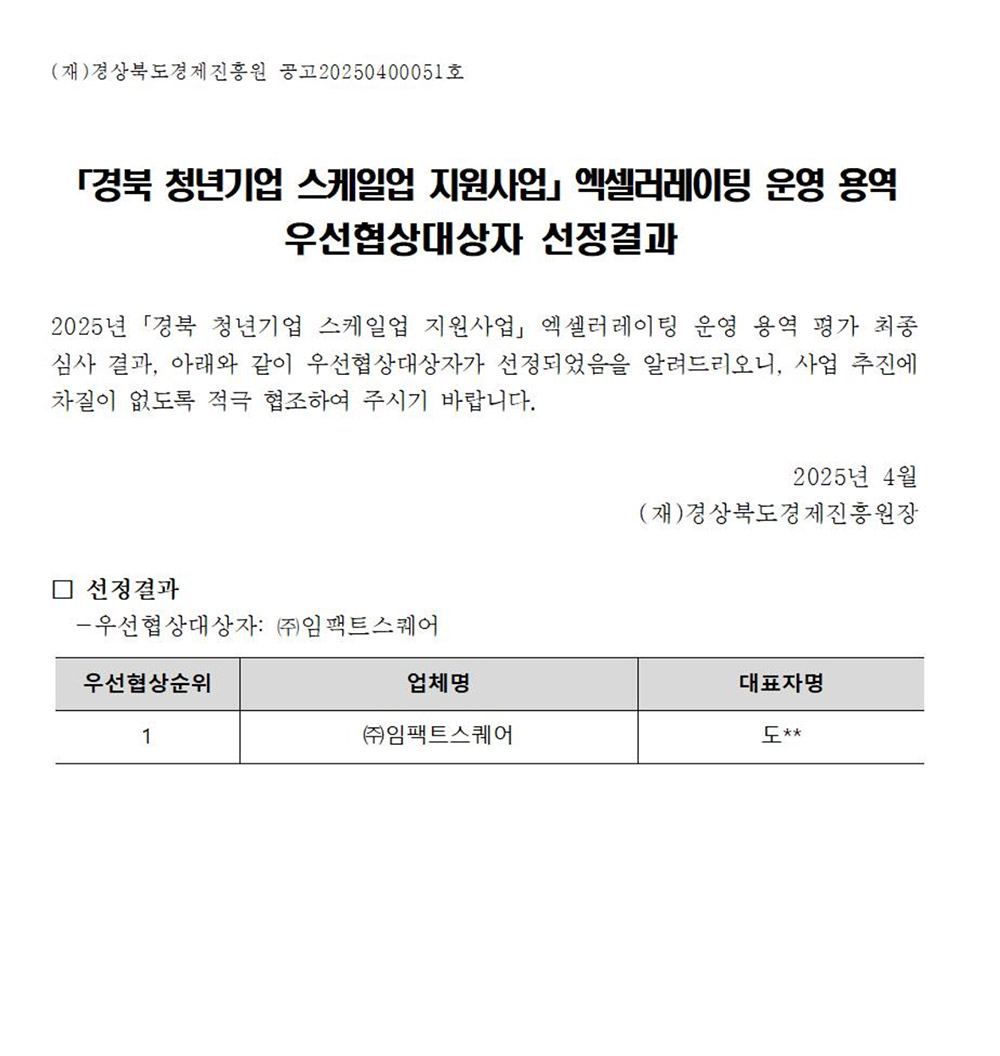 (재)경상북도경제진흥원 공고20250400051호

「경북 청년기업 스케일업 지원사업」 엑셀러레이팅 운영 용역 우선협상대상자 선정결과

2025년 「경북 청년기업 스케일업 지원사업」 엑셀러레이팅 운영 용역 평가 최종 심사 결과, 아래와 같이 우선협상대상자가 선정되었음을 알려드리오니, 사업 추진에 차질이 없도록 적극 협조하여 주시기 바랍니다.

2025년 4월
(재)경상북도경제진흥원장

□ 선정결과
－우선협상대상자: ㈜임팩트스퀘어

| 우선협상순위 | 업체명 | 대표자명 |
|---|---|---|
| 1 | ㈜임팩트스퀘어 | 도** |